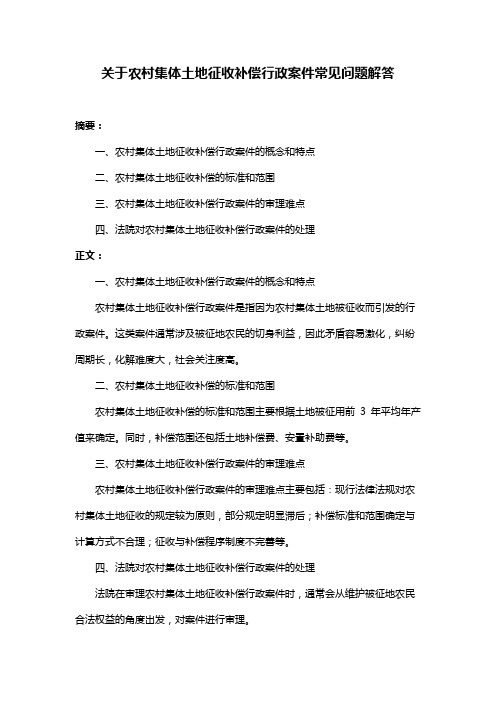 关于农村集体土地征收补偿行政案件常见问题解答

摘要：

一、农村集体土地征收补偿行政案件的概念和特点

二、农村集体土地征收补偿的标准和范围

三、农村集体土地征收补偿行政案件的审理难点

四、法院对农村集体土地征收补偿行政案件的处理

正文：

一、农村集体土地征收补偿行政案件的概念和特点

农村集体土地征收补偿行政案件是指因为农村集体土地被征收而引发的行政案件。这类案件通常涉及被征地农民的切身利益，因此矛盾容易激化，纠纷周期长，化解难度大，社会关注度高。

二、农村集体土地征收补偿的标准和范围

农村集体土地征收补偿的标准和范围主要根据土地被征用前 3 年平均年产值来确定。同时，补偿范围还包括土地补偿费、安置补助费等。

三、农村集体土地征收补偿行政案件的审理难点

农村集体土地征收补偿行政案件的审理难点主要包括：现行法律法规对农村集体土地征收的规定较为原则，部分规定明显滞后；补偿标准和范围确定与计算方式不合理；征收与补偿程序制度不完善等。

四、法院对农村集体土地征收补偿行政案件的处理

法院在审理农村集体土地征收补偿行政案件时，通常会从维护被征地农民合法权益的角度出发，对案件进行审理。